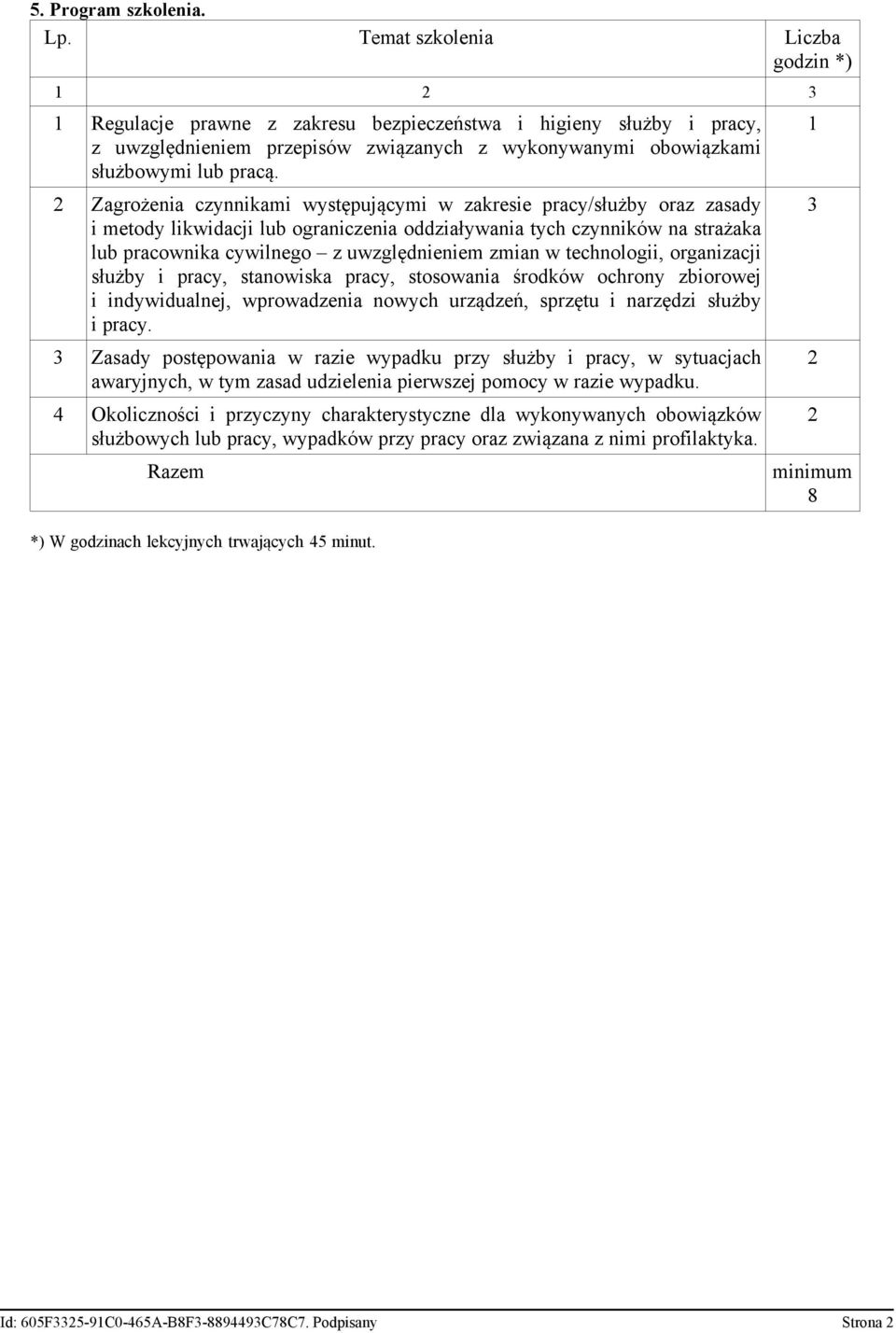 5. Program szkolenia.

| Lp. | Temat szkolenia | Liczba godzin *) |
|---|---|---|
| 1 | 2 | 3 |
| 1 | Regulacje prawne z zakresu bezpieczeństwa i higieny służby i pracy, z uwzględnieniem przepisów związanych z wykonywanymi obowiązkami służbowymi lub pracą. | 1 |
| 2 | Zagrożenia czynnikami występującymi w zakresie pracy/służby oraz zasady i metody likwidacji lub ograniczenia oddziaływania tych czynników na strażaka lub pracownika cywilnego – z uwzględnieniem zmian w technologii, organizacji służby i pracy, stanowiska pracy, stosowania środków ochrony zbiorowej i indywidualnej, wprowadzenia nowych urządzeń, sprzętu i narzędzi służby i pracy. | 3 |
| 3 | Zasady postępowania w razie wypadku przy służby i pracy, w sytuacjach awaryjnych, w tym zasad udzielenia pierwszej pomocy w razie wypadku. | 2 |
| 4 | Okoliczności i przyczyny charakterystyczne dla wykonywanych obowiązków służbowych lub pracy, wypadków przy pracy oraz związana z nimi profilaktyka. | 2 |
| | Razem | minimum 8 |

*) W godzinach lekcyjnych trwających 45 minut.

Id: 605F3325-91C0-465A-B8F3-8894493C78C7. Podpisany Strona 2